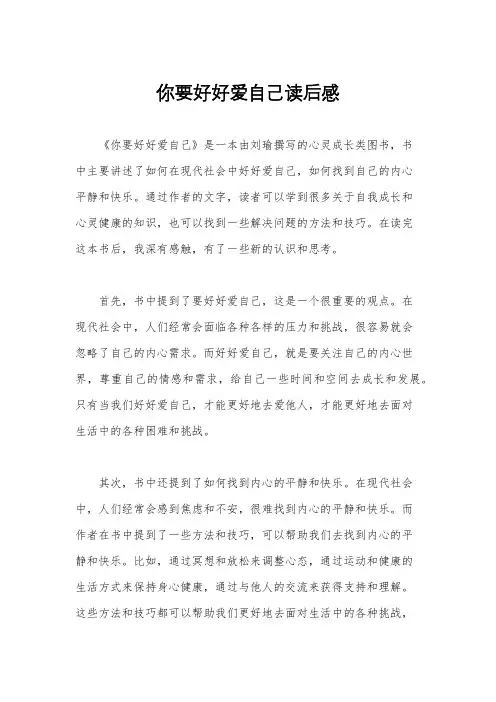 你要好好爱自己读后感

《你要好好爱自己》是一本由刘瑜撰写的心灵成长类图书，书中主要讲述了如何在现代社会中好好爱自己，如何找到自己的内心平静和快乐。通过作者的文字，读者可以学到很多关于自我成长和心灵健康的知识，也可以找到一些解决问题的方法和技巧。在读完这本书后，我深有感触，有了一些新的认识和思考。

首先，书中提到了要好好爱自己，这是一个很重要的观点。在现代社会中，人们经常会面临各种各样的压力和挑战，很容易就会忽略了自己的内心需求。而好好爱自己，就是要关注自己的内心世界，尊重自己的情感和需求，给自己一些时间和空间去成长和发展。只有当我们好好爱自己，才能更好地去爱他人，才能更好地去面对生活中的各种困难和挑战。

其次，书中还提到了如何找到内心的平静和快乐。在现代社会中，人们经常会感到焦虑和不安，很难找到内心的平静和快乐。而作者在书中提到了一些方法和技巧，可以帮助我们去找到内心的平静和快乐。比如，通过冥想和放松来调整心态，通过运动和健康的生活方式来保持身心健康，通过与他人的交流来获得支持和理解。这些方法和技巧都可以帮助我们更好地去面对生活中的各种挑战，